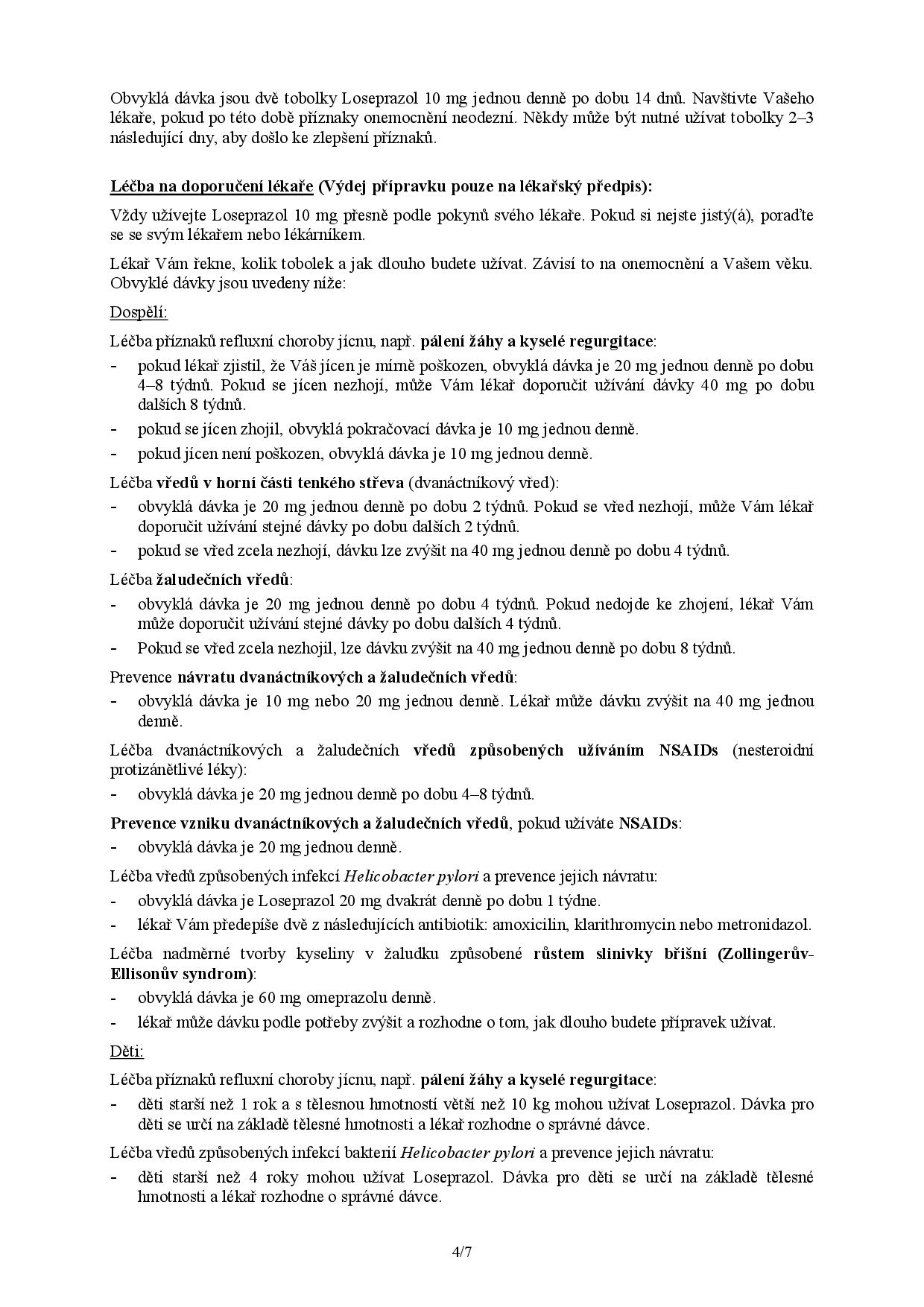 Obvyklá dávka jsou dvě tobolky Loseprazol 10 mg jednou denně po dobu 14 dnů. Navštivte Vašeho lékaře, pokud po této době příznaky onemocnění neodezní. Někdy může být nutné užívat tobolky 2–3 následující dny, aby došlo ke zlepšení příznaků.

Léčba na doporučení lékaře (Výdej přípravku pouze na lékařský předpis):

Vždy užívejte Loseprazol 10 mg přesně podle pokynů svého lékaře. Pokud si nejste jistý(á), poraďte se se svým lékařem nebo lékárníkem.

Lékař Vám řekne, kolik tobolek a jak dlouho budete užívat. Závisí to na onemocnění a Vašem věku. Obvyklé dávky jsou uvedeny níže:

Dospělí:

Léčba příznaků refluxní choroby jícnu, např. pálení žáhy a kyselé regurgitace:

- pokud lékař zjistil, že Váš jícen je mírně poškozen, obvyklá dávka je 20 mg jednou denně po dobu 4–8 týdnů. Pokud se jícen nezhojí, může Vám lékař doporučit užívání dávky 40 mg po dobu dalších 8 týdnů.
- pokud se jícen zhojil, obvyklá pokračovací dávka je 10 mg jednou denně.
- pokud jícen není poškozen, obvyklá dávka je 10 mg jednou denně.

Léčba vředů v horní části tenkého střeva (dvanáctníkový vřed):

- obvyklá dávka je 20 mg jednou denně po dobu 2 týdnů. Pokud se vřed nezhojí, může Vám lékař doporučit užívání stejné dávky po dobu dalších 2 týdnů.
- pokud se vřed zcela nezhojí, dávku lze zvýšit na 40 mg jednou denně po dobu 4 týdnů.

Léčba žaludečních vředů:

- obvyklá dávka je 20 mg jednou denně po dobu 4 týdnů. Pokud nedojde ke zhojení, lékař Vám může doporučit užívání stejné dávky po dobu dalších 4 týdnů.
- Pokud se vřed zcela nezhojil, lze dávku zvýšit na 40 mg jednou denně po dobu 8 týdnů.

Prevence návratu dvanáctníkových a žaludečních vředů:

- obvyklá dávka je 10 mg nebo 20 mg jednou denně. Lékař může dávku zvýšit na 40 mg jednou denně.

Léčba dvanáctníkových a žaludečních vředů způsobených užíváním NSAIDs (nesteroidní protizánětlivé léky):

- obvyklá dávka je 20 mg jednou denně po dobu 4–8 týdnů.

Prevence vzniku dvanáctníkových a žaludečních vředů, pokud užíváte NSAIDs:

- obvyklá dávka je 20 mg jednou denně.

Léčba vředů způsobených infekcí Helicobacter pylori a prevence jejich návratu:

- obvyklá dávka je Loseprazol 20 mg dvakrát denně po dobu 1 týdne.
- lékař Vám předepíše dvě z následujících antibiotik: amoxicilin, klarithromycin nebo metronidazol.

Léčba nadměrné tvorby kyseliny v žaludku způsobené růstem slinivky břišní (Zollingerův-Ellisonův syndrom):

- obvyklá dávka je 60 mg omeprazolu denně.
- lékař může dávku podle potřeby zvýšit a rozhodne o tom, jak dlouho budete přípravek užívat.

Děti:

Léčba příznaků refluxní choroby jícnu, např. pálení žáhy a kyselé regurgitace:

- děti starší než 1 rok a s tělesnou hmotností větší než 10 kg mohou užívat Loseprazol. Dávka pro děti se určí na základě tělesné hmotnosti a lékař rozhodne o správné dávce.

Léčba vředů způsobených infekcí bakterií Helicobacter pylori a prevence jejich návratu:

- děti starší než 4 roky mohou užívat Loseprazol. Dávka pro děti se určí na základě tělesné hmotnosti a lékař rozhodne o správné dávce.

4/7